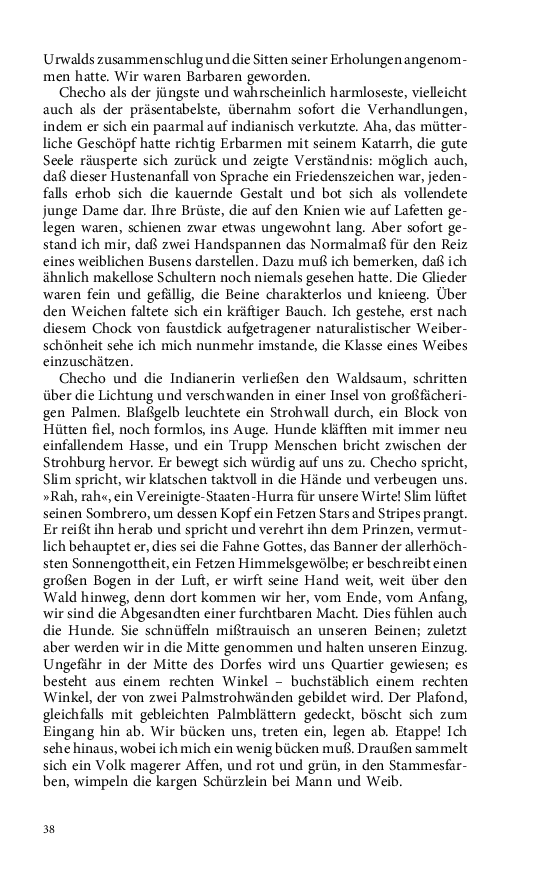 Urwalds zusammenschlug und die Sitten seiner Erholungen angenommen hatte. Wir waren Barbaren geworden.

Checho als der jüngste und wahrscheinlich harmloseste, vielleicht auch als der präsentabelste, übernahm sofort die Verhandlungen, indem er sich ein paarmal auf indianisch verkutzte. Aha, das mütterliche Geschöpf hatte richtig Erbarmen mit seinem Katarrh, die gute Seele räusperte sich zurück und zeigte Verständnis: möglich auch, daß dieser Hustenanfall von Sprache ein Friedenszeichen war, jedenfalls erhob sich die kauernde Gestalt und bot sich als vollendete junge Dame dar. Ihre Brüste, die auf den Knien wie auf Lafetten gelegen waren, schienen zwar etwas ungewohnt lang. Aber sofort gestand ich mir, daß zwei Handspannen das Normalmaß für den Reiz eines weiblichen Busens darstellen. Dazu muß ich bemerken, daß ich ähnlich makellose Schultern noch niemals gesehen hatte. Die Glieder waren fein und gefällig, die Beine charakterlos und knieeng. Über den Weichen faltete sich ein kräftiger Bauch. Ich gestehe, erst nach diesem Chock von faustdick aufgetragener naturalistischer Weiberschönheit sehe ich mich nunmehr imstande, die Klasse eines Weibes einzuschätzen.

Checho und die Indianerin verließen den Waldsaum, schritten über die Lichtung und verschwanden in einer Insel von großfächerigen Palmen. Blaßgelb leuchtete ein Strohwall durch, ein Block von Hütten fiel, noch formlos, ins Auge. Hunde kläfften mit immer neu einfallendem Hasse, und ein Trupp Menschen bricht zwischen der Strohburg hervor. Er bewegt sich würdig auf uns zu. Checho spricht, Slim spricht, wir klatschen taktvoll in die Hände und verbeugen uns. »Rah, rah«, ein Vereinigte-Staaten-Hurra für unsere Wirte! Slim lüftet seinen Sombrero, um dessen Kopf ein Fetzen Stars and Stripes prangt. Er reißt ihn herab und spricht und verehrt ihn dem Prinzen, vermutlich behauptet er, dies sei die Fahne Gottes, das Banner der allerhöchsten Sonnengottheit, ein Fetzen Himmelsgewölbe; er beschreibt einen großen Bogen in der Luft, er wirft seine Hand weit, weit über den Wald hinweg, denn dort kommen wir her, vom Ende, vom Anfang, wir sind die Abgesandten einer furchtbaren Macht. Dies fühlen auch die Hunde. Sie schnüffeln mißtrauisch an unseren Beinen; zuletzt aber werden wir in die Mitte genommen und halten unseren Einzug. Ungefähr in der Mitte des Dorfes wird uns Quartier gewiesen; es besteht aus einem rechten Winkel – buchstäblich einem rechten Winkel, der von zwei Palmstrohwänden gebildet wird. Der Plafond, gleichfalls mit gebleichten Palmblättern gedeckt, böscht sich zum Eingang hin ab. Wir bücken uns, treten ein, legen ab. Etappe! Ich sehe hinaus, wobei ich mich ein wenig bücken muß. Draußen sammelt sich ein Volk magerer Affen, und rot und grün, in den Stammesfarben, wimpeln die kargen Schürzlein bei Mann und Weib.

38